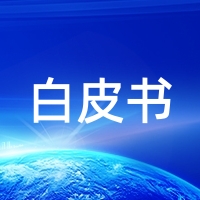 白皮书